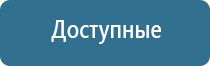 Доступные